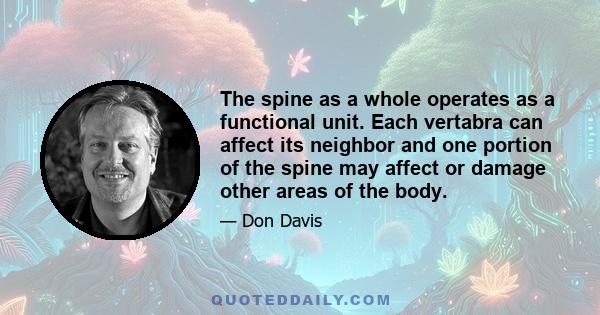 The spine as a whole operates as a functional unit. Each vertabra can affect its neighbor and one portion of the spine may affect or damage other areas of the body.

— Don Davis

QUOTEDDAILY.COM